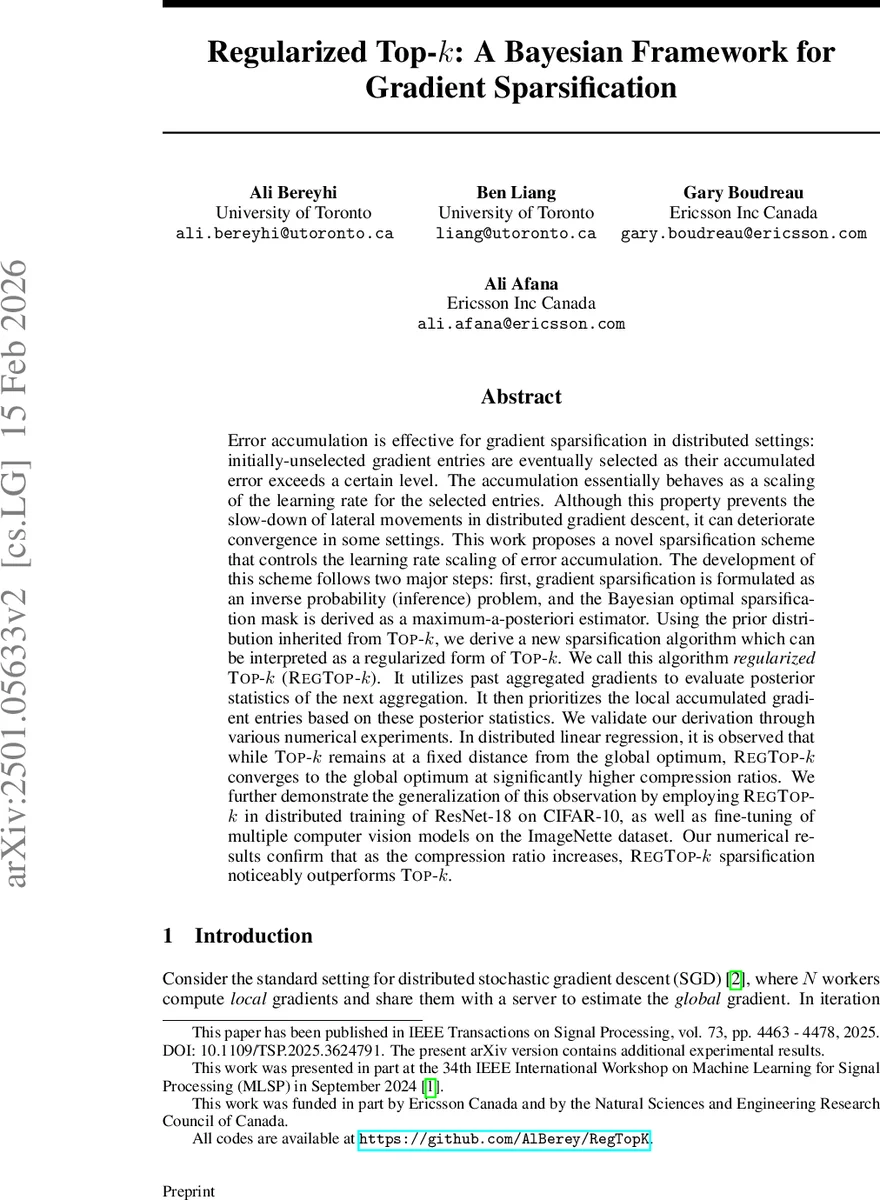 arXiv:2501.05633v2 [cs.LG] 15 Feb 2026

Regularized Top-$k$: A Bayesian Framework for Gradient Sparsification

Ali Bereyhi
University of Toronto
ali.bereyhi@utoronto.ca

Ben Liang
University of Toronto
liang@utoronto.ca

Gary Boudreau
Ericsson Inc Canada
gary.boudreau@ericsson.com

Ali Afana
Ericsson Inc Canada
ali.afana@ericsson.com

Abstract

Error accumulation is effective for gradient sparsification in distributed settings: initially-unselected gradient entries are eventually selected as their accumulated error exceeds a certain level. The accumulation essentially behaves as a scaling of the learning rate for the selected entries. Although this property prevents the slow-down of lateral movements in distributed gradient descent, it can deteriorate convergence in some settings. This work proposes a novel sparsification scheme that controls the learning rate scaling of error accumulation. The development of this scheme follows two major steps: first, gradient sparsification is formulated as an inverse probability (inference) problem, and the Bayesian optimal sparsification mask is derived as a maximum-a-posteriori estimator. Using the prior distribution inherited from TOP-$k$, we derive a new sparsification algorithm which can be interpreted as a regularized form of TOP-$k$. We call this algorithm regularized TOP-$k$ (REGTOP-$k$). It utilizes past aggregated gradients to evaluate posterior statistics of the next aggregation. It then prioritizes the local accumulated gradient entries based on these posterior statistics. We validate our derivation through various numerical experiments. In distributed linear regression, it is observed that while TOP-$k$ remains at a fixed distance from the global optimum, REGTOP-$k$ converges to the global optimum at significantly higher compression ratios. We further demonstrate the generalization of this observation by employing REGTOP-$k$ in distributed training of ResNet-18 on CIFAR-10, as well as fine-tuning of multiple computer vision models on the ImageNette dataset. Our numerical results confirm that as the compression ratio increases, REGTOP-$k$ sparsification noticeably outperforms TOP-$k$.

1 Introduction

Consider the standard setting for distributed stochastic gradient descent (SGD) [2], where $N$ workers compute local gradients and share them with a server to estimate the global gradient. In iteration

This paper has been published in IEEE Transactions on Signal Processing, vol. 73, pp. 4463 - 4478, 2025. DOI: 10.1109/TSP.2025.3624791. The present arXiv version contains additional experimental results.
This work was presented in part at the 34th IEEE International Workshop on Machine Learning for Signal Processing (MLSP) in September 2024 [1].
This work was funded in part by Ericsson Canada and by the Natural Sciences and Engineering Research Council of Canada.
All codes are available at https://github.com/AlBerey/RegTopK.

Preprint